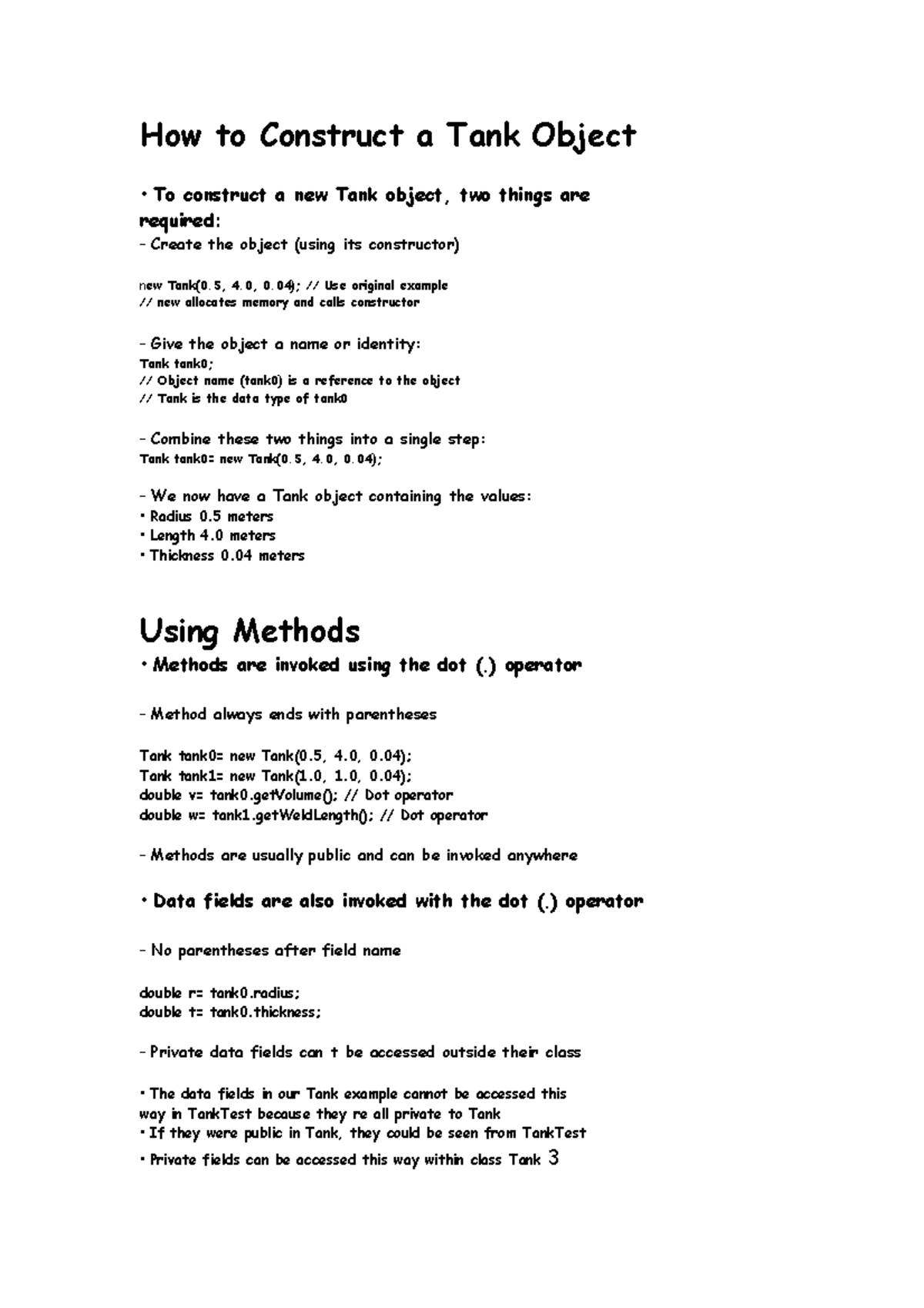 How to Construct a Tank Object

• To construct a new Tank object, two things are required:
- Create the object (using its constructor)

new Tank(0.5, 4.0, 0.04); // Use original example
// new allocates memory and calls constructor

- Give the object a name or identity:
Tank tank0;
// Object name (tank0) is a reference to the object
// Tank is the data type of tank0

- Combine these two things into a single step:
Tank tank0= new Tank(0.5, 4.0, 0.04);

- We now have a Tank object containing the values:
• Radius 0.5 meters
• Length 4.0 meters
• Thickness 0.04 meters

Using Methods

• Methods are invoked using the dot (.) operator

- Method always ends with parentheses

Tank tank0= new Tank(0.5, 4.0, 0.04);
Tank tank1= new Tank(1.0, 1.0, 0.04);
double v= tank0.getVolume(); // Dot operator
double w= tank1.getWeldLength(); // Dot operator

- Methods are usually public and can be invoked anywhere

• Data fields are also invoked with the dot (.) operator

- No parentheses after field name

double r= tank0.radius;
double t= tank0.thickness;

- Private data fields can t be accessed outside their class

• The data fields in our Tank example cannot be accessed this way in TankTest because they re all private to Tank
• If they were public in Tank, they could be seen from TankTest
• Private fields can be accessed this way within class Tank 3